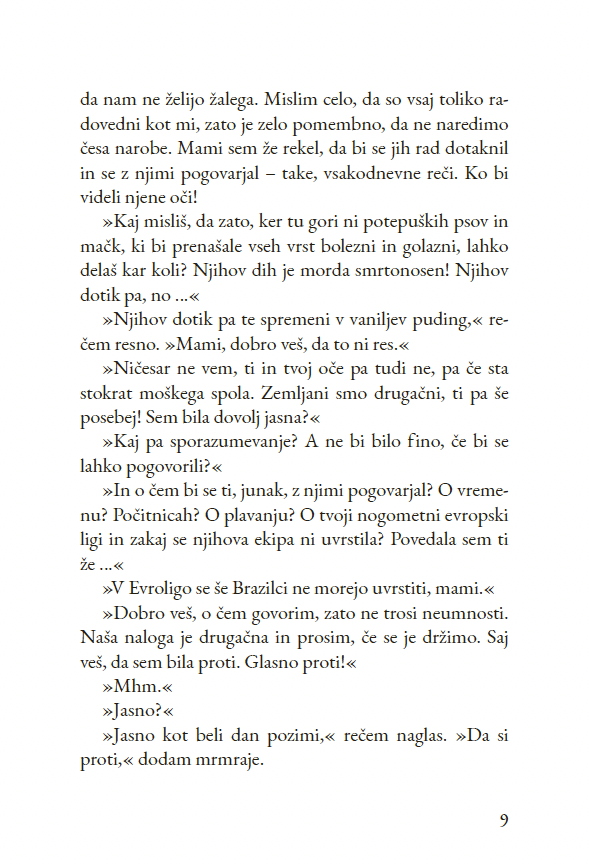 da nam ne želijo žalega. Mislim celo, da so vsaj toliko radovedni kot mi, zato je zelo pomembno, da ne naredimo česa narobe. Mami sem že rekel, da bi se jih rad dotaknil in se z njimi pogovarjal – take, vsakodnevne reči. Ko bi videli njene oči!

»Kaj misliš, da zato, ker tu gori ni potepuških psov in mačk, ki bi prenašale vseh vrst bolezni in golazni, lahko delaš kar koli? Njihov dih je morda smrtonosen! Njihov dotik pa, no ...«

»Njihov dotik pa te spremeni v vaniljev puding,« rečem resno. »Mami, dobro veš, da to ni res.«

»Ničesar ne vem, ti in tvoj oče pa tudi ne, pa če sta stokrat moškega spola. Zemljani smo drugačni, ti pa še posebej! Sem bila dovolj jasna?«

»Kaj pa sporazumevanje? A ne bi bilo fino, če bi se lahko pogovorili?«

»In o čem bi se ti, junak, z njimi pogovarjal? O vremenu? Počitnicah? O plavanju? O tvoji nogometni evropski ligi in zakaj se njihova ekipa ni uvrstila? Povedala sem ti že ...«

»V Evroligo se še Brazilci ne morejo uvrstiti, mami.«

»Dobro veš, o čem govorim, zato ne trosi neumnosti. Naša naloga je drugačna in prosim, če se je držimo. Saj veš, da sem bila proti. Glasno proti!«

»Mhm.«

»Jasno?«

»Jasno kot beli dan pozimi,« rečem naglas. »Da si proti,« dodam mrmraje.

9